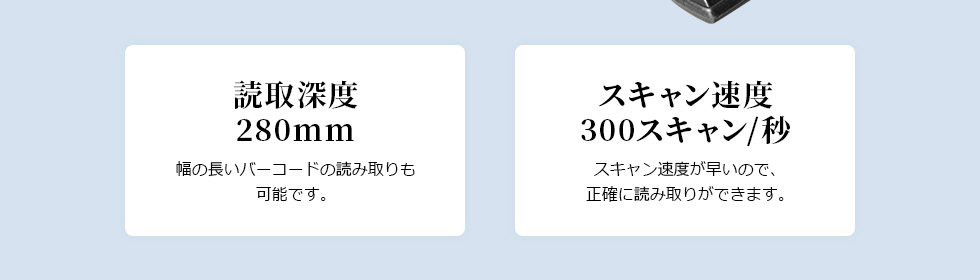 読取深度
280mm

幅の長いバーコードの読み取りも可能です。

スキャン速度
300スキャン/秒

スキャン速度が早いので、正確に読み取りができます。